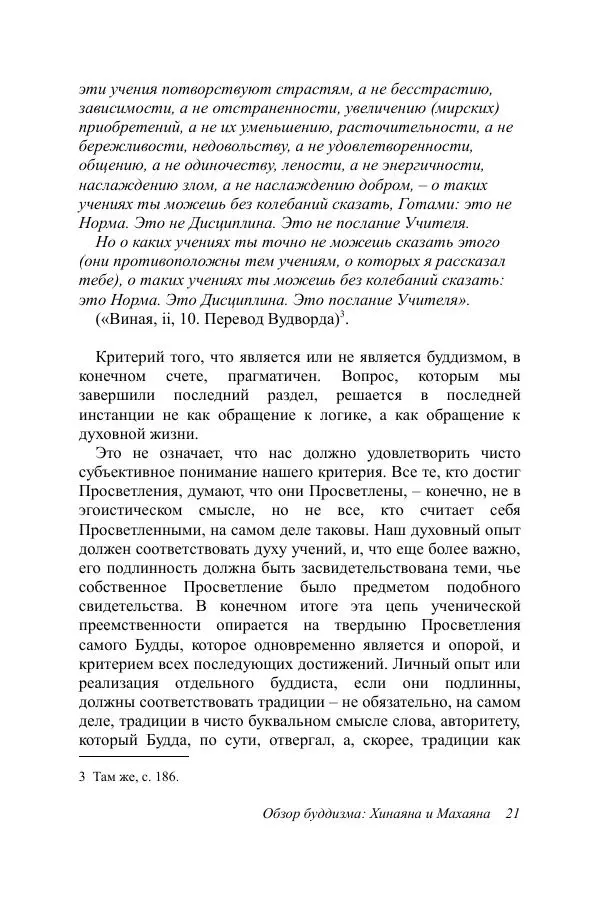 эти учения потворствуют страстям, а не бесстрастию, зависимости, а не отстраненности, увеличению (мирских) приобретений, а не их уменьшению, расточительности, а не бережливости, недовольству, а не удовлетворенности, общению, а не одиночеству, лености, а не энергичности, наслаждению злом, а не наслаждению добром, – о таких учениях ты можешь без колебаний сказать, Готами: это не Норма. Это не Дисциплина. Это не послание Учителя.

Но о каких учениях ты точно не можешь сказать этого (они противоположны тем учениям, о которых я рассказал тебе), о таких учениях ты можешь без колебаний сказать: это Норма. Это Дисциплина. Это послание Учителя».

(«Виная, ii, 10. Перевод Вудворда)$^3$.

Критерий того, что является или не является буддизмом, в конечном счете, прагматичен. Вопрос, которым мы завершили последний раздел, решается в последней инстанции не как обращение к логике, а как обращение к духовной жизни.

Это не означает, что нас должно удовлетворить чисто субъективное понимание нашего критерия. Все те, кто достиг Просветления, думают, что они Просветлены, – конечно, не в эгоистическом смысле, но не все, кто считает себя Просветленными, на самом деле таковы. Наш духовный опыт должен соответствовать духу учений, и, что еще более важно, его подлинность должна быть засвидетельствована теми, чье собственное Просветление было предметом подобного свидетельства. В конечном итоге эта цепь ученической преемственности опирается на твердыню Просветления самого Будды, которое одновременно является и опорой, и критерием всех последующих достижений. Личный опыт или реализация отдельного буддиста, если они подлинны, должны соответствовать традиции – не обязательно, на самом деле, традиции в чисто буквальном смысле слова, авторитету, который Будда, по сути, отвергал, а, скорее, традиции как

3 Там же, с. 186.

Обзор буддизма: Хинаяна и Махаяна 21